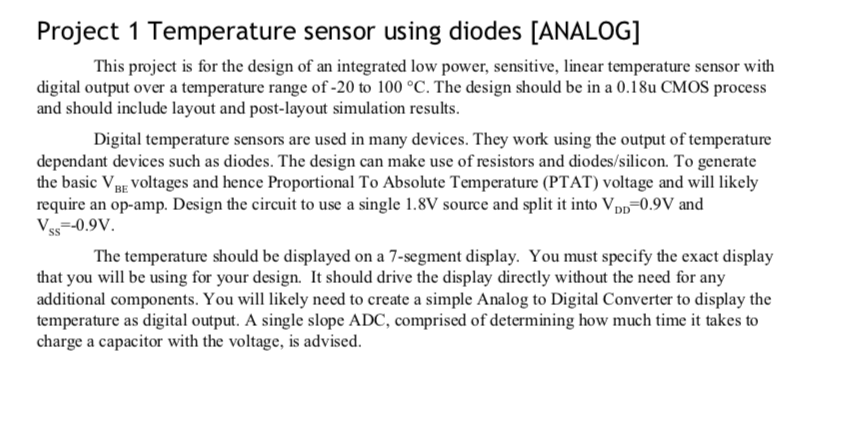 Project 1 Temperature sensor using diodes [ANALOG]

This project is for the design of an integrated low power, sensitive, linear temperature sensor with digital output over a temperature range of -20 to 100 °C. The design should be in a 0.18u CMOS process and should include layout and post-layout simulation results.

Digital temperature sensors are used in many devices. They work using the output of temperature dependant devices such as diodes. The design can make use of resistors and diodes/silicon. To generate the basic $V_{BE}$ voltages and hence Proportional To Absolute Temperature (PTAT) voltage and will likely require an op-amp. Design the circuit to use a single 1.8V source and split it into $V_{DD}$=0.9V and $V_{SS}$=-0.9V.

The temperature should be displayed on a 7-segment display. You must specify the exact display that you will be using for your design. It should drive the display directly without the need for any additional components. You will likely need to create a simple Analog to Digital Converter to display the temperature as digital output. A single slope ADC, comprised of determining how much time it takes to charge a capacitor with the voltage, is advised.